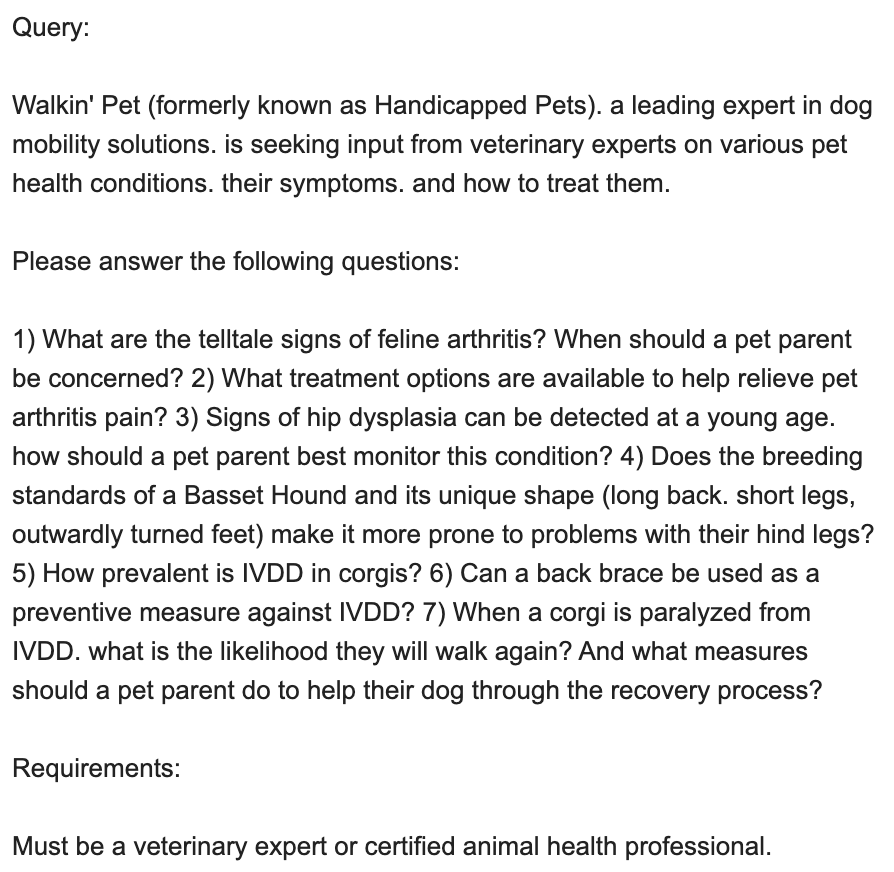 Query:

Walkin' Pet (formerly known as Handicapped Pets). a leading expert in dog mobility solutions. is seeking input from veterinary experts on various pet health conditions. their symptoms. and how to treat them.

Please answer the following questions:

1) What are the telltale signs of feline arthritis? When should a pet parent be concerned? 2) What treatment options are available to help relieve pet arthritis pain? 3) Signs of hip dysplasia can be detected at a young age. how should a pet parent best monitor this condition? 4) Does the breeding standards of a Basset Hound and its unique shape (long back. short legs, outwardly turned feet) make it more prone to problems with their hind legs? 5) How prevalent is IVDD in corgis? 6) Can a back brace be used as a preventive measure against IVDD? 7) When a corgi is paralyzed from IVDD. what is the likelihood they will walk again? And what measures should a pet parent do to help their dog through the recovery process?

Requirements:

Must be a veterinary expert or certified animal health professional.